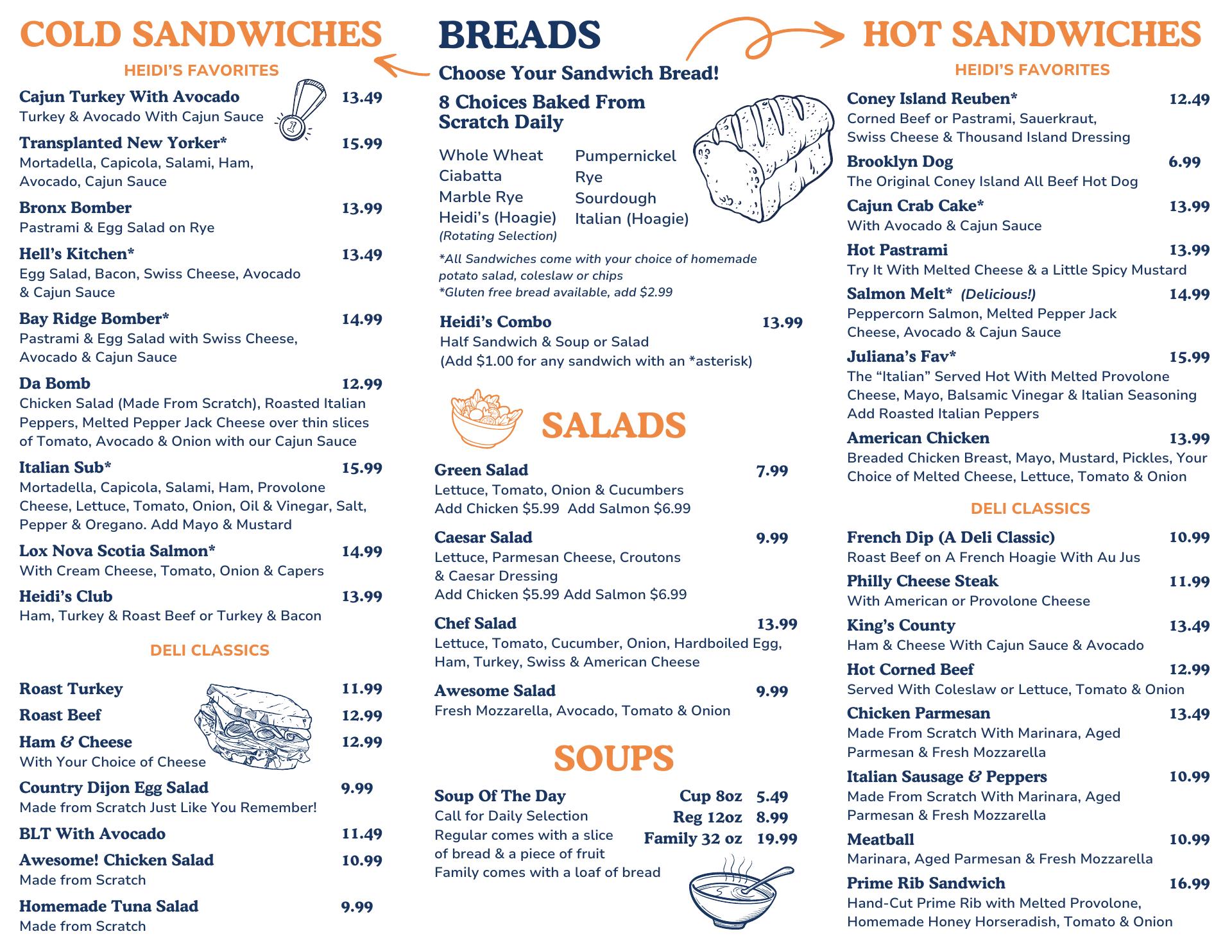 COLD SANDWICHES

HEIDI'S FAVORITES

Cajun Turkey With Avocado 13.49
Turkey & Avocado With Cajun Sauce

Transplanted New Yorker* 15.99
Mortadella, Capicola, Salami, Ham, Avocado, Cajun Sauce

Bronx Bomber 13.99
Pastrami & Egg Salad on Rye

Hell's Kitchen* 13.49
Egg Salad, Bacon, Swiss Cheese, Avocado & Cajun Sauce

Bay Ridge Bomber* 14.99
Pastrami & Egg Salad with Swiss Cheese, Avocado & Cajun Sauce

Da Bomb 12.99
Chicken Salad (Made From Scratch), Roasted Italian Peppers, Melted Pepper Jack Cheese over thin slices of Tomato, Avocado & Onion with our Cajun Sauce

Italian Sub* 15.99
Mortadella, Capicola, Salami, Ham, Provolone Cheese, Lettuce, Tomato, Onion, Oil & Vinegar, Salt, Pepper & Oregano. Add Mayo & Mustard

Lox Nova Scotia Salmon* 14.99
With Cream Cheese, Tomato, Onion & Capers

Heidi's Club 13.99
Ham, Turkey & Roast Beef or Turkey & Bacon

DELI CLASSICS

Roast Turkey 11.99
Roast Beef 12.99
Ham & Cheese 12.99
With Your Choice of Cheese

Country Dijon Egg Salad 9.99
Made from Scratch Just Like You Remember!

BLT With Avocado 11.49

Awesome! Chicken Salad 10.99
Made from Scratch

Homemade Tuna Salad 9.99
Made from Scratch

BREADS

Choose Your Sandwich Bread!

8 Choices Baked From Scratch Daily

Whole Wheat
Ciabatta
Marble Rye
Heidi's (Hoagie)
(Rotating Selection)
Pumpernickel
Rye
Sourdough
Italian (Hoagie)

*All Sandwiches come with your choice of homemade potato salad, coleslaw or chips
*Gluten free bread available, add $2.99

Heidi's Combo 13.99
Half Sandwich & Soup or Salad
(Add $1.00 for any sandwich with an *asterisk)

SALADS

Green Salad 7.99
Lettuce, Tomato, Onion & Cucumbers
Add Chicken $5.99 Add Salmon $6.99

Caesar Salad 9.99
Lettuce, Parmesan Cheese, Croutons & Caesar Dressing
Add Chicken $5.99 Add Salmon $6.99

Chef Salad 13.99
Lettuce, Tomato, Cucumber, Onion, Hardboiled Egg, Ham, Turkey, Swiss & American Cheese

Awesome Salad 9.99
Fresh Mozzarella, Avocado, Tomato & Onion

SOUPS

Soup Of The Day
Call for Daily Selection
Regular comes with a slice of bread & a piece of fruit
Family comes with a loaf of bread

Cup 8oz 5.49
Reg 12oz 8.99
Family 32 oz 19.99

HOT SANDWICHES

HEIDI'S FAVORITES

Coney Island Reuben* 12.49
Corned Beef or Pastrami, Sauerkraut, Swiss Cheese & Thousand Island Dressing

Brooklyn Dog 6.99
The Original Coney Island All Beef Hot Dog

Cajun Crab Cake* 13.99
With Avocado & Cajun Sauce

Hot Pastrami 13.99
Try It With Melted Cheese & a Little Spicy Mustard

Salmon Melt* (Delicious!) 14.99
Peppercorn Salmon, Melted Pepper Jack Cheese, Avocado & Cajun Sauce

Juliana's Fav* 15.99
The "Italian" Served Hot With Melted Provolone Cheese, Mayo, Balsamic Vinegar & Italian Seasoning
Add Roasted Italian Peppers

American Chicken 13.99
Breaded Chicken Breast, Mayo, Mustard, Pickles, Your Choice of Melted Cheese, Lettuce, Tomato & Onion

DELI CLASSICS

French Dip (A Deli Classic) 10.99
Roast Beef on A French Hoagie With Au Jus

Philly Cheese Steak 11.99
With American or Provolone Cheese

King's County 13.49
Ham & Cheese With Cajun Sauce & Avocado

Hot Corned Beef 12.99
Served With Coleslaw or Lettuce, Tomato & Onion

Chicken Parmesan 13.49
Made From Scratch With Marinara, Aged Parmesan & Fresh Mozzarella

Italian Sausage & Peppers 10.99
Made From Scratch With Marinara, Aged Parmesan & Fresh Mozzarella

Meatball 10.99
Marinara, Aged Parmesan & Fresh Mozzarella

Prime Rib Sandwich 16.99
Hand-Cut Prime Rib with Melted Provolone, Homemade Honey Horseradish, Tomato & Onion